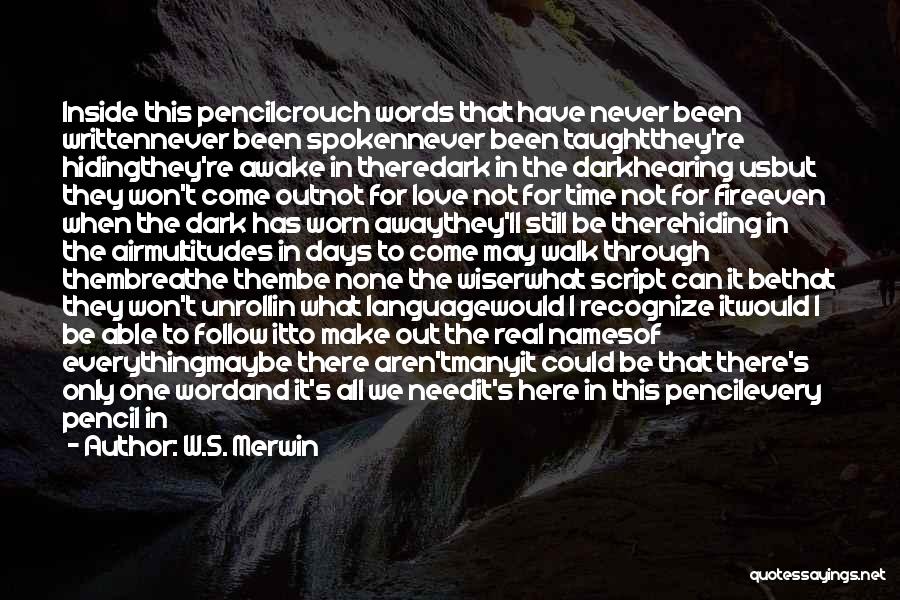 Inside this pencilcrouch words that have never been writtennever been spokennever been taughtthey're hidingthey're awake in theredark in the darkhearing usbut they won't come outnot for love not for time not for fireeven when the dark has worn awaythey'll still be therehiding in the airmultitudes in days to come may walk through thembreathe thembe none the wiserwhat script can it bethat they won't unrollin what languagewould I recognize itwould I be able to follow itto make out the real namesof everythingmaybe there aren'tmanyit could be that there's only one wordand it's all we needit's here in this pencilevery pencil in
- Author: W.S. Merwin

quotessayings.net